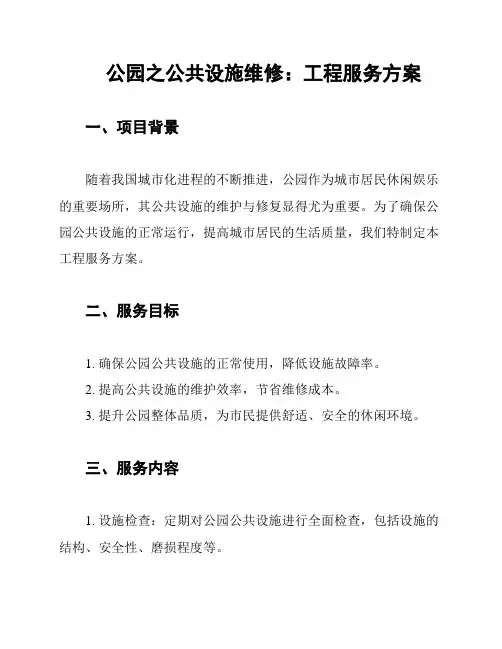 公园之公共设施维修：工程服务方案

一、项目背景

随着我国城市化进程的不断推进，公园作为城市居民休闲娱乐的重要场所，其公共设施的维护与修复显得尤为重要。为了确保公园公共设施的正常运行，提高城市居民的生活质量，我们特制定本工程服务方案。

二、服务目标

1. 确保公园公共设施的正常使用，降低设施故障率。
2. 提高公共设施的维护效率，节省维修成本。
3. 提升公园整体品质，为市民提供舒适、安全的休闲环境。

三、服务内容

1. 设施检查：定期对公园公共设施进行全面检查，包括设施的结构、安全性、磨损程度等。